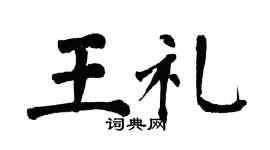 王礼
词典网